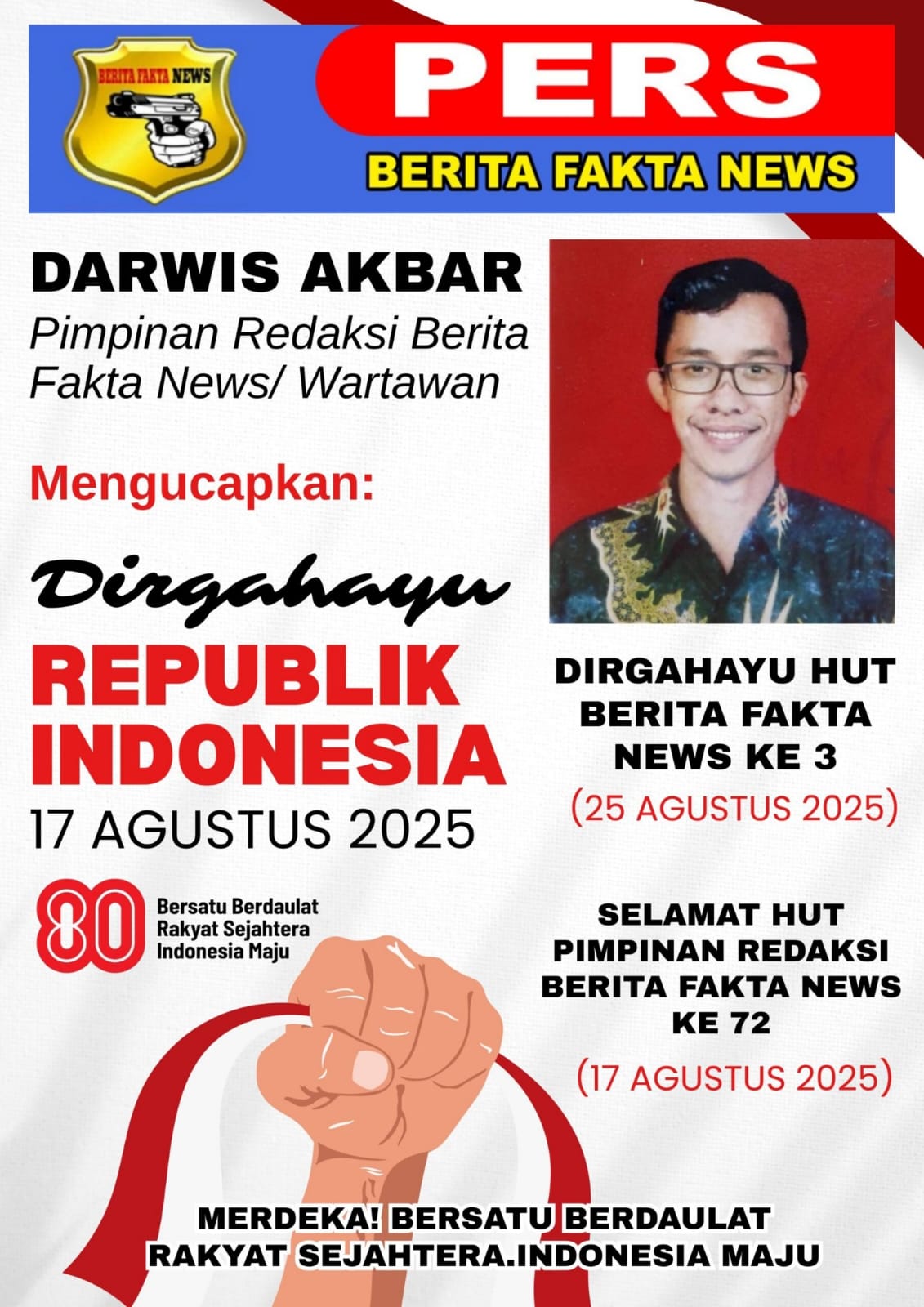 BERITA FAKTA NEWS

PERS

BERITA FAKTA NEWS

DARWIS AKBAR

Pimpinan Redaksi Berita Fakta News/ Wartawan

Mengucapkan:

Dirgahayu

REPUBLIK INDONESIA

17 AGUSTUS 2025

80

Bersatu Berdaulat
Rakyat Sejahtera
Indonesia Maju

DIRGAHAYU HUT BERITA FAKTA NEWS KE 3

(25 AGUSTUS 2025)

SELAMAT HUT PIMPINAN REDAKSI BERITA FAKTA NEWS KE 72

(17 AGUSTUS 2025)

MERDEKA! BERSATU BERDAULAT RAKYAT SEJAHTERA.INDONESIA MAJU